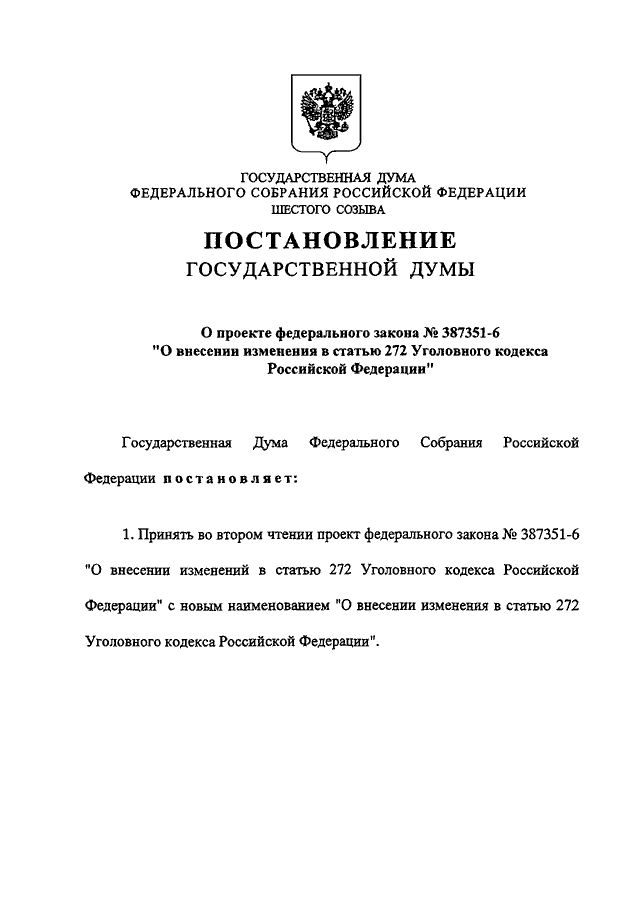 ГОСУДАРСТВЕННАЯ ДУМА
ФЕДЕРАЛЬНОГО СОБРАНИЯ РОССИЙСКОЙ ФЕДЕРАЦИИ
ШЕСТОГО СОЗЫВА

ПОСТАНОВЛЕНИЕ
ГОСУДАРСТВЕННОЙ ДУМЫ

О проекте федерального закона № 387351-6
"О внесении изменения в статью 272 Уголовного кодекса Российской Федерации"

Государственная Дума Федерального Собрания Российской Федерации постановляет:

1. Принять во втором чтении проект федерального закона № 387351-6 "О внесении изменений в статью 272 Уголовного кодекса Российской Федерации" с новым наименованием "О внесении изменения в статью 272 Уголовного кодекса Российской Федерации".